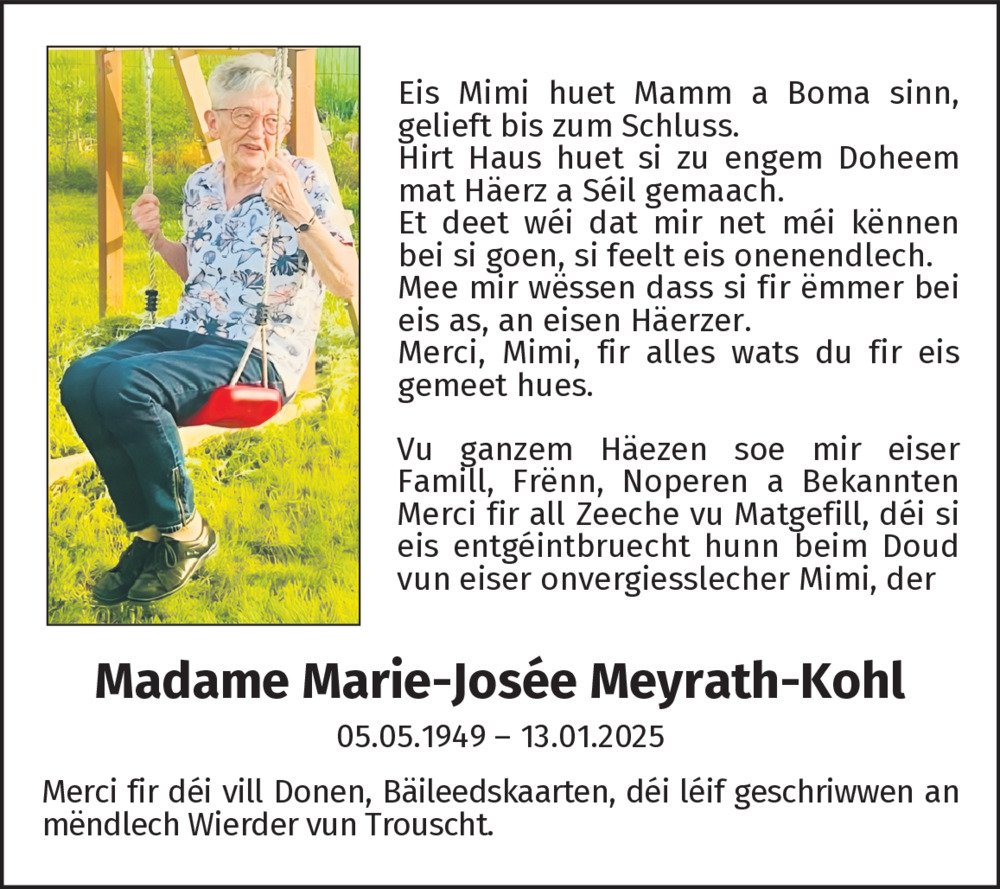 Eis Mimi huet Mamm a Boma sinn, gelieft bis zum Schluss.
Hirt Haus huet si zu engem Doheem mat Häerz a Séil gemaach.
Et deet wéi dat mir net méi kënnen bei si goen, si feelt eis onenendlech.
Mee mir wëssen dass si fir ëmmer bei eis as, an eisen Häerzer.
Merci, Mimi, fir alles wats du fir eis gemeet hues.

Vu ganzem Häezen soe mir eiser Famill, Frënn, Noperen a Bekannten Merci fir all Zeeche vu Matgefill, déi si eis entgéintbruecht hunn beim Doud vun eiser onvergiesslecher Mimi, der

Madame Marie-Josée Meyrath-Kohl

05.05.1949 – 13.01.2025

Merci fir déi vill Donen, Bäileedskaarten, déi léif geschriwwen an mëndlech Wierder vun Trouscht.